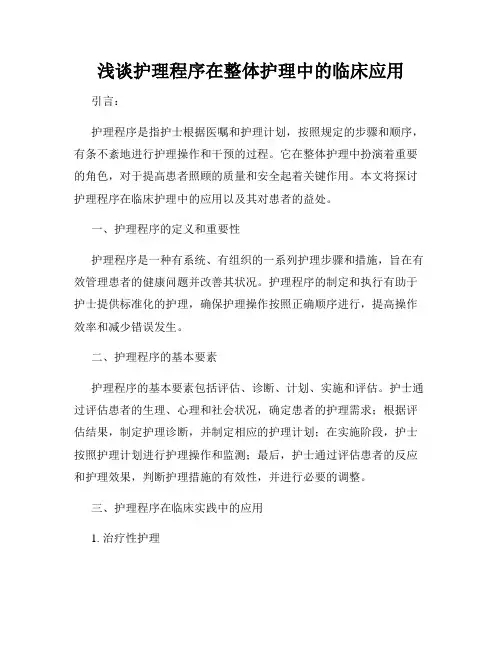 浅谈护理程序在整体护理中的临床应用

引言：

护理程序是指护士根据医嘱和护理计划，按照规定的步骤和顺序，有条不紊地进行护理操作和干预的过程。它在整体护理中扮演着重要的角色，对于提高患者照顾的质量和安全起着关键作用。本文将探讨护理程序在临床护理中的应用以及其对患者的益处。

一、护理程序的定义和重要性

护理程序是一种有系统、有组织的一系列护理步骤和措施，旨在有效管理患者的健康问题并改善其状况。护理程序的制定和执行有助于护士提供标准化的护理，确保护理操作按照正确顺序进行，提高操作效率和减少错误发生。

二、护理程序的基本要素

护理程序的基本要素包括评估、诊断、计划、实施和评估。护士通过评估患者的生理、心理和社会状况，确定患者的护理需求；根据评估结果，制定护理诊断，并制定相应的护理计划；在实施阶段，护士按照护理计划进行护理操作和监测；最后，护士通过评估患者的反应和护理效果，判断护理措施的有效性，并进行必要的调整。

三、护理程序在临床实践中的应用

1. 治疗性护理